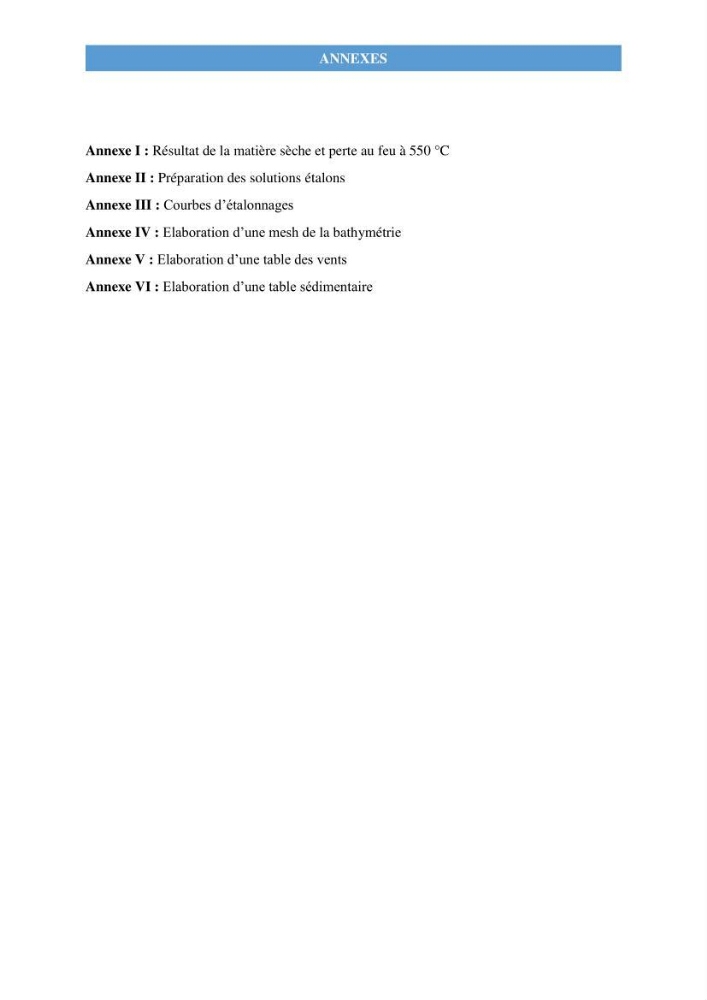 ANNEXES

Annexe I : Résultat de la matière sèche et perte au feu à 550 °C

Annexe II : Préparation des solutions étalons

Annexe III : Courbes d'étalonnages

Annexe IV : Elaboration d'une mesh de la bathymétrie

Annexe V : Elaboration d'une table des vents

Annexe VI : Elaboration d'une table sédimentaire